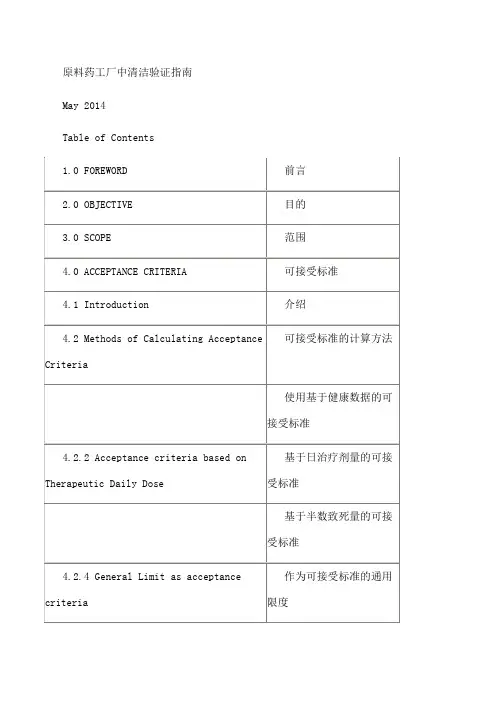 原料药工厂中清洁验证指南

May 2014

Table of Contents

| | |
|---|---|
| 1.0 FOREWORD | 前言 |
| 2.0 OBJECTIVE | 目的 |
| 3.0 SCOPE | 范围 |
| 4.0 ACCEPTANCE CRITERIA | 可接受标准 |
| 4.1 Introduction | 介绍 |
| 4.2 Methods of Calculating Acceptance Criteria | 可接受标准的计算方法 |
| | 使用基于健康数据的可接受标准 |
| 4.2.2 Acceptance criteria based on Therapeutic Daily Dose | 基于日治疗剂量的可接受标准 |
| | 基于半数致死量的可接受标准 |
| 4.2.4 General Limit as acceptance criteria | 作为可接受标准的通用限度 |